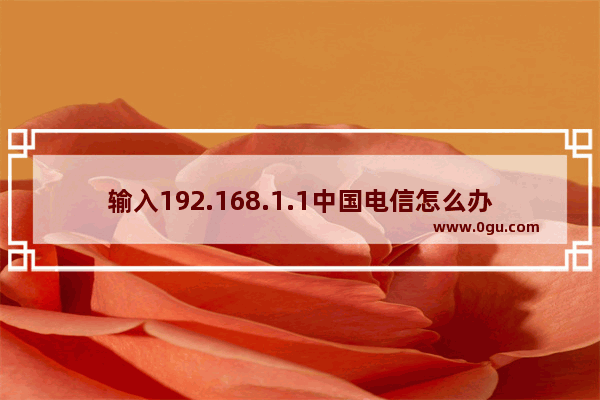 输入192.168.1.1中国电信怎么办

www.0gu.com